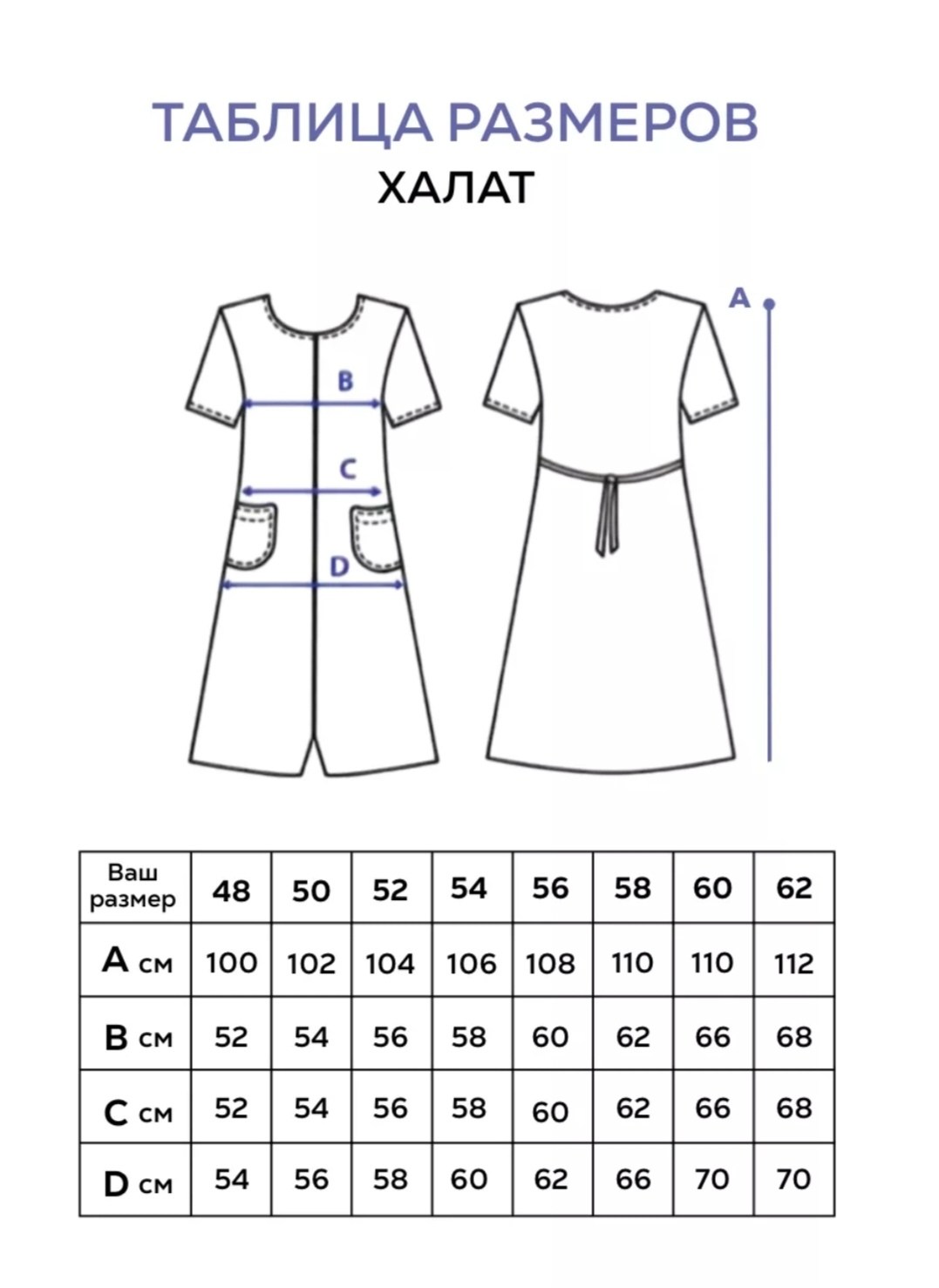 ТАБЛИЦА РАЗМЕРОВ
ХАЛАТ

B
C
D
A

| Ваш размер | 48 | 50 | 52 | 54 | 56 | 58 | 60 | 62 |
|---|---|---|---|---|---|---|---|---|
| A см | 100 | 102 | 104 | 106 | 108 | 110 | 110 | 112 |
| B см | 52 | 54 | 56 | 58 | 60 | 62 | 66 | 68 |
| C см | 52 | 54 | 56 | 58 | 60 | 62 | 66 | 68 |
| D см | 54 | 56 | 58 | 60 | 62 | 66 | 70 | 70 |